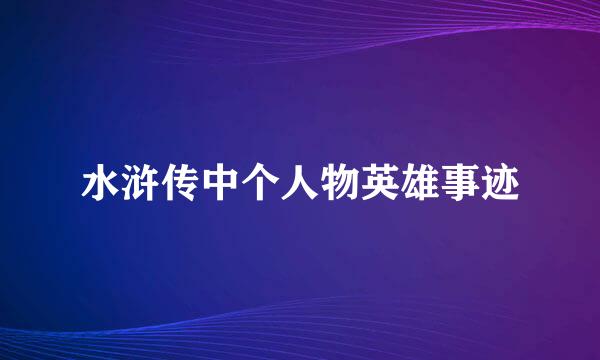 水浒传中个人物英雄事迹